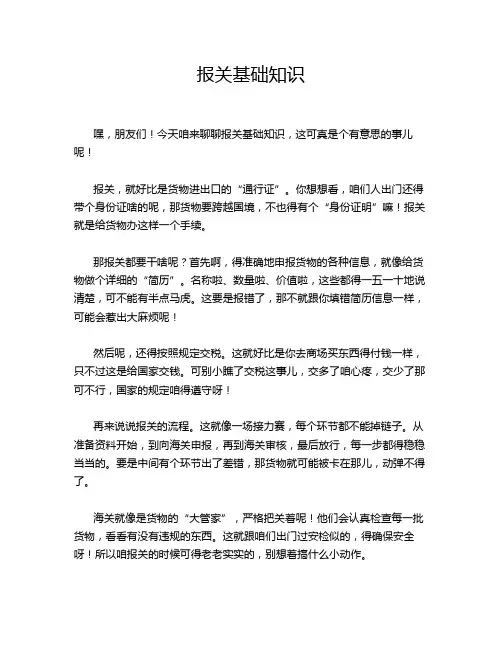 报关基础知识

嘿，朋友们！今天咱来聊聊报关基础知识，这可真是个有意思的事儿呢！

报关，就好比是货物进出口的“通行证”。你想想看，咱们人出门还得带个身份证啥的呢，那货物要跨越国境，不也得有个“身份证明”嘛！报关就是给货物办这样一个手续。

那报关都要干啥呢？首先啊，得准确地申报货物的各种信息，就像给货物做个详细的“简历”。名称啦、数量啦、价值啦，这些都得一五一十地说清楚，可不能有半点马虎。这要是报错了，那不就跟你填错简历信息一样，可能会惹出大麻烦呢！

然后呢，还得按照规定交税。这就好比是你去商场买东西得付钱一样，只不过这是给国家交钱。可别小瞧了交税这事儿，交多了咱心疼，交少了那可不行，国家的规定咱得遵守呀！

再来说说报关的流程。这就像一场接力赛，每个环节都不能掉链子。从准备资料开始，到向海关申报，再到海关审核，最后放行，每一步都得稳稳当当的。要是中间有个环节出了差错，那货物就可能被卡在那儿，动弹不得了。

海关就像是货物的“大管家”，严格把关着呢！他们会认真检查每一批货物，看看有没有违规的东西。这就跟咱们出门过安检似的，得确保安全呀！所以咱报关的时候可得老老实实的，别想着搞什么小动作。